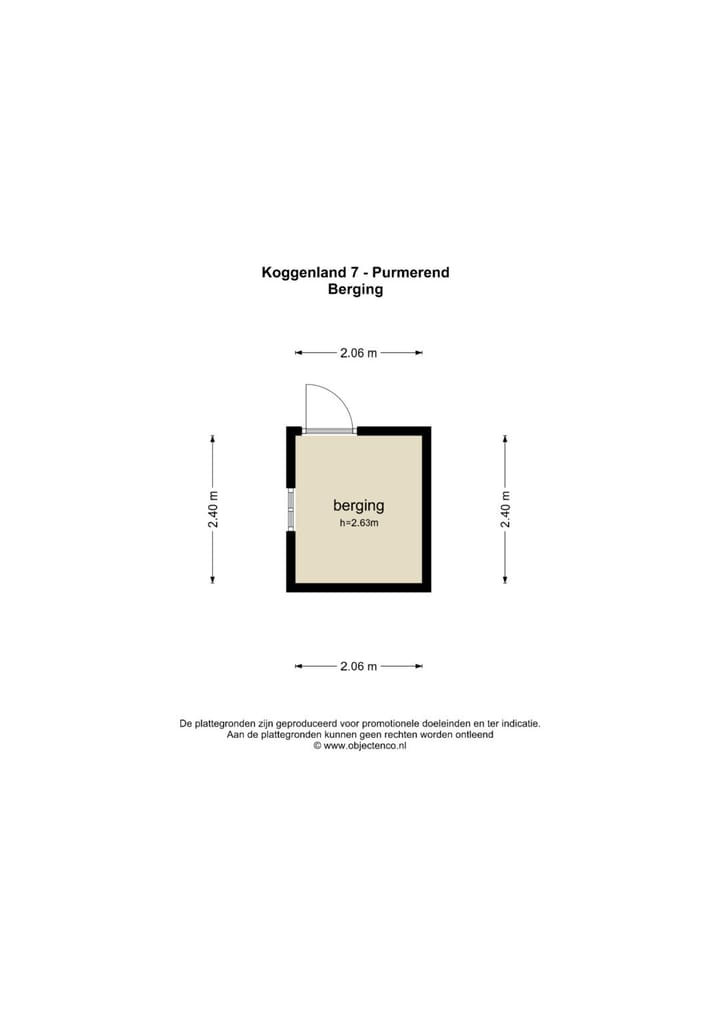 Koggenland 7 - Purmerend
Berging

2.06 m

2.40 m

berging
h=2.63m

2.40 m

2.06 m

De plattegronden zijn geproduceerd voor promotionele doeleinden en ter indicatie.
Aan de plattegronden kunnen geen rechten worden ontleend
© www.objectenco.nl